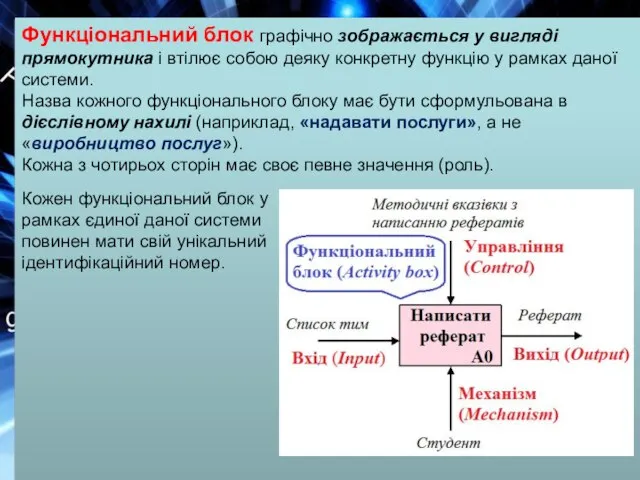 Функціональний блок графічно зображається у вигляді прямокутника і втілює собою деяку конкретну функцію у рамках даної системи.
Назва кожного функціонального блоку має бути сформульована в дієслівному нахилі (наприклад, «надавати послуги», а не «виробництво послуг»).
Кожна з чотирьох сторін має своє певне значення (роль).

Кожен функціональний блок у рамках єдиної даної системи повинен мати свій унікальний ідентифікаційний номер.

Методичні вказівки з написанню рефератів

Функціональний блок (Activity box)

Управління (Control)

Список тим

Вхід (Input)

Написати реферат
A0

Реферат

Вихід (Output)

Механізм (Mechanism)

Студент